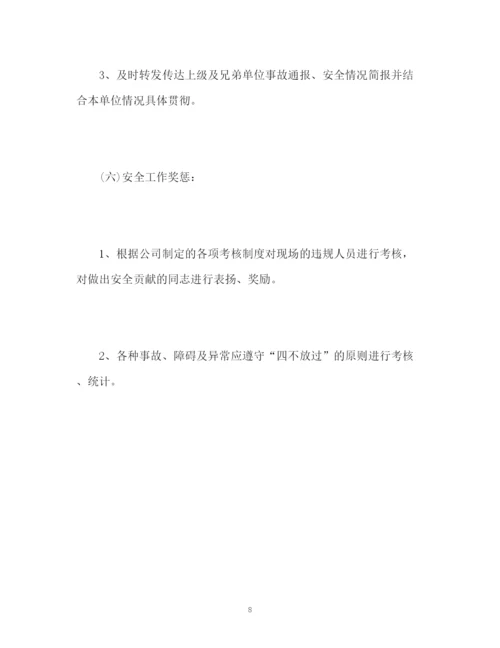 3、及时转发传达上级及兄弟单位事故通报、安全情况简报并结合本单位情况具体贯彻。

(六)安全工作奖惩：

1、根据公司制定的各项考核制度对现场的违规人员进行考核，对做出安全贡献的同志进行表扬、奖励。

2、各种事故、障碍及异常应遵守“四不放过”的原则进行考核、统计。

8